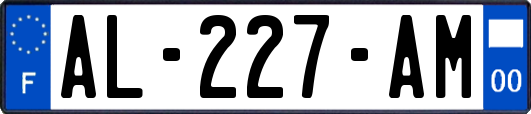 F
AL-227-AM
00